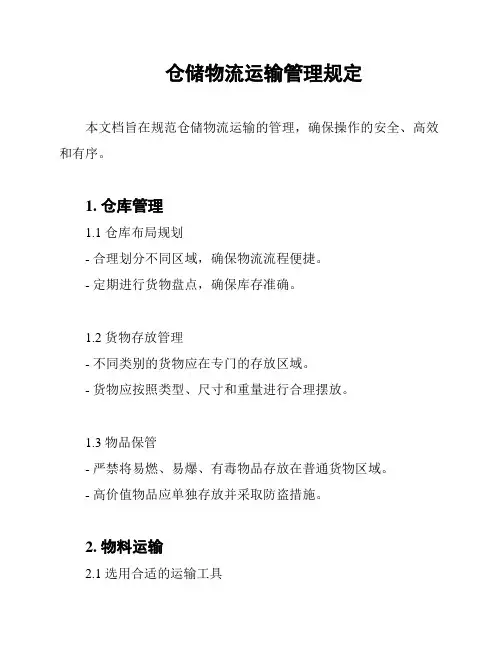 仓储物流运输管理规定

本文档旨在规范仓储物流运输的管理，确保操作的安全、高效和有序。

1. 仓库管理

1.1 仓库布局规划
- 合理划分不同区域，确保物流流程便捷。
- 定期进行货物盘点，确保库存准确。

1.2 货物存放管理
- 不同类别的货物应在专门的存放区域。
- 货物应按照类型、尺寸和重量进行合理摆放。

1.3 物品保管
- 严禁将易燃、易爆、有毒物品存放在普通货物区域。
- 高价值物品应单独存放并采取防盗措施。

2. 物料运输

2.1 选用合适的运输工具